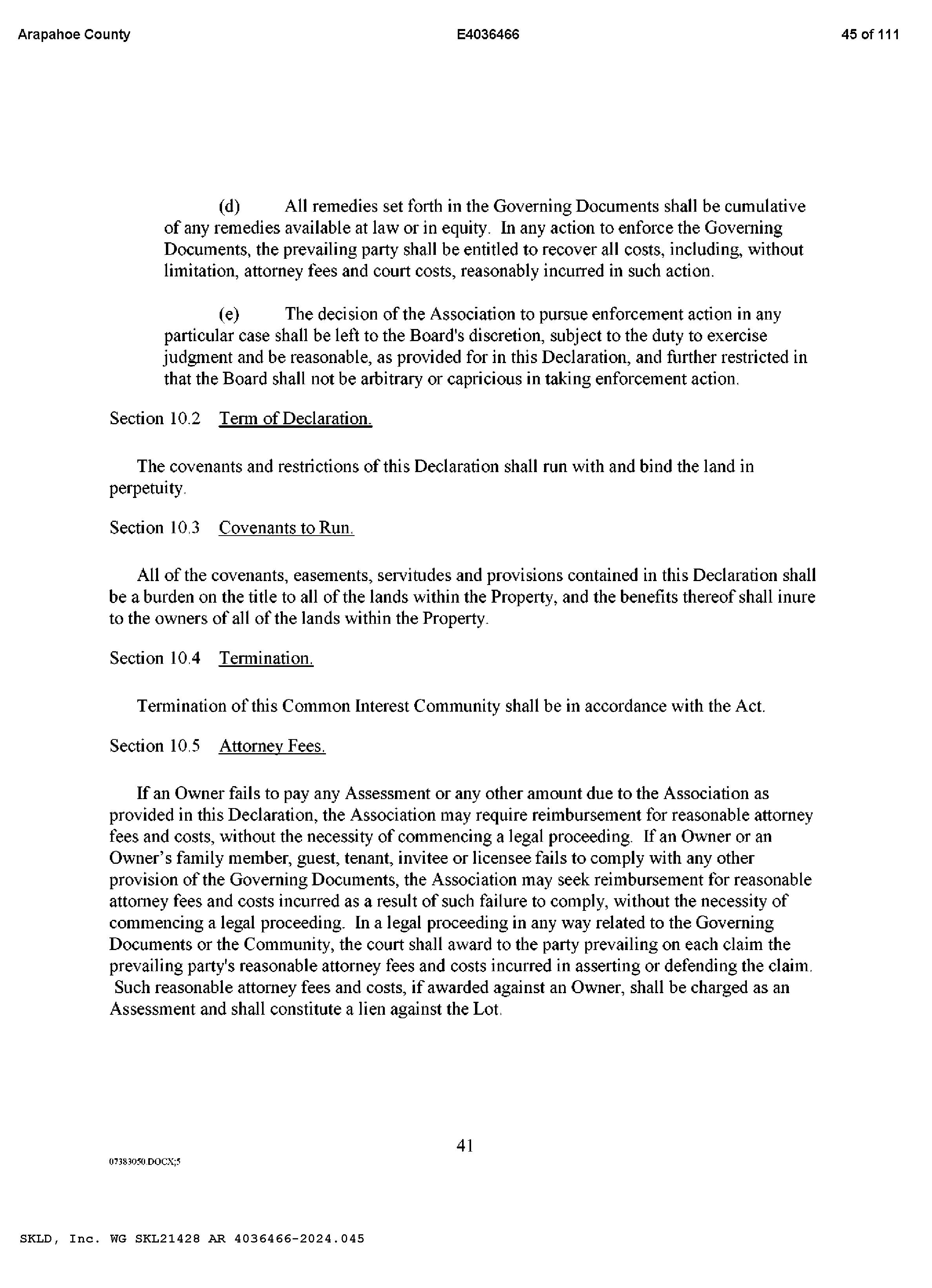 Arapahoe County E4036466 45 of 111

(d) All remedies set forth in the Governing Documents shall be cumulative of any remedies available at law or in equity. In any action to enforce the Governing Documents, the prevailing party shall be entitled to recover all costs, including, without limitation, attorney fees and court costs, reasonably incurred in such action.

(e) The decision of the Association to pursue enforcement action in any particular case shall be left to the Board's discretion, subject to the duty to exercise judgment and be reasonable, as provided for in this Declaration, and further restricted in that the Board shall not be arbitrary or capricious in taking enforcement action.

Section 10.2 Term of Declaration.

The covenants and restrictions of this Declaration shall run with and bind the land in perpetuity.

Section 10.3 Covenants to Run.

All of the covenants, easements, servitudes and provisions contained in this Declaration shall be a burden on the title to all of the lands within the Property, and the benefits thereof shall inure to the owners of all of the lands within the Property.

Section 10.4 Termination.

Termination of this Common Interest Community shall be in accordance with the Act.

Section 10.5 Attorney Fees.

If an Owner fails to pay any Assessment or any other amount due to the Association as provided in this Declaration, the Association may require reimbursement for reasonable attorney fees and costs, without the necessity of commencing a legal proceeding. If an Owner or an Owner's family member, guest, tenant, invitee or licensee fails to comply with any other provision of the Governing Documents, the Association may seek reimbursement for reasonable attorney fees and costs incurred as a result of such failure to comply, without the necessity of commencing a legal proceeding. In a legal proceeding in any way related to the Governing Documents or the Community, the court shall award to the party prevailing on each claim the prevailing party's reasonable attorney fees and costs incurred in asserting or defending the claim. Such reasonable attorney fees and costs, if awarded against an Owner, shall be charged as an Assessment and shall constitute a lien against the Lot.

41

07383050.DOCX;5

SKLD, Inc. WG SKL21428 AR 4036466-2024.045